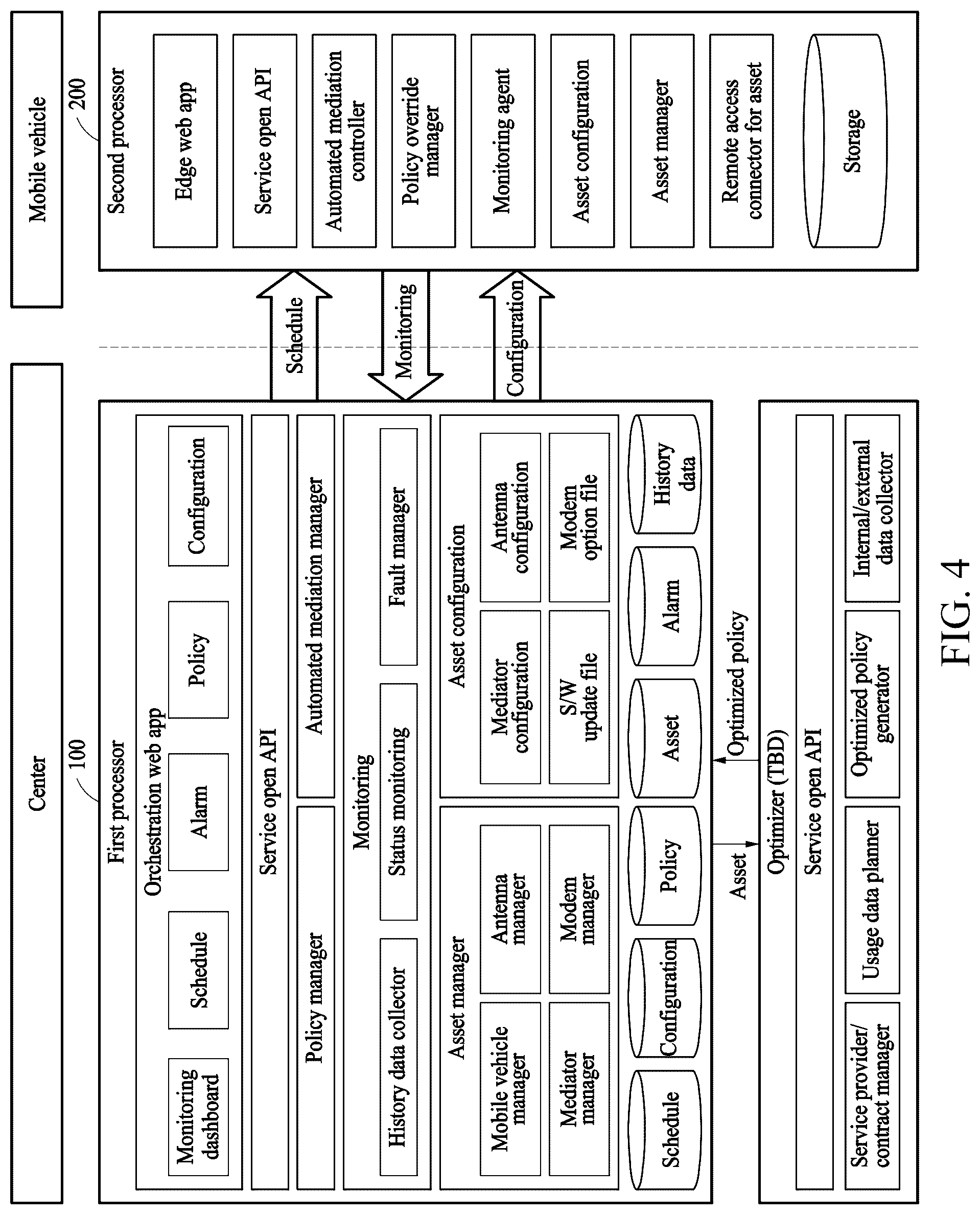 Center

100

First processor

Orchestration web app

Monitoring dashboard

Schedule

Alarm

Policy

Configuration

Service open API

Policy manager

Automated mediation manager

Monitoring

History data collector

Status monitoring

Fault manager

Asset manager

Mobile vehicle manager

Antenna manager

Mediator manager

Modem manager

Asset configuration

Mediator configuration

Antenna configuration

S/W update file

Modem option file

Schedule

Configuration

Policy

Asset

Alarm

History data

Asset

Optimized policy

Optimizer (TBD)

Service open API

Service provider/ contract manager

Usage data planner

Optimized policy generator

Internal/external data collector

Schedule

Monitoring

Configuration

Mobile vehicle

200

Second processor

Edge web app

Service open API

Automated mediation controller

Policy override manager

Monitoring agent

Asset configuration

Asset manager

Remote access connector for asset

Storage

FIG. 4